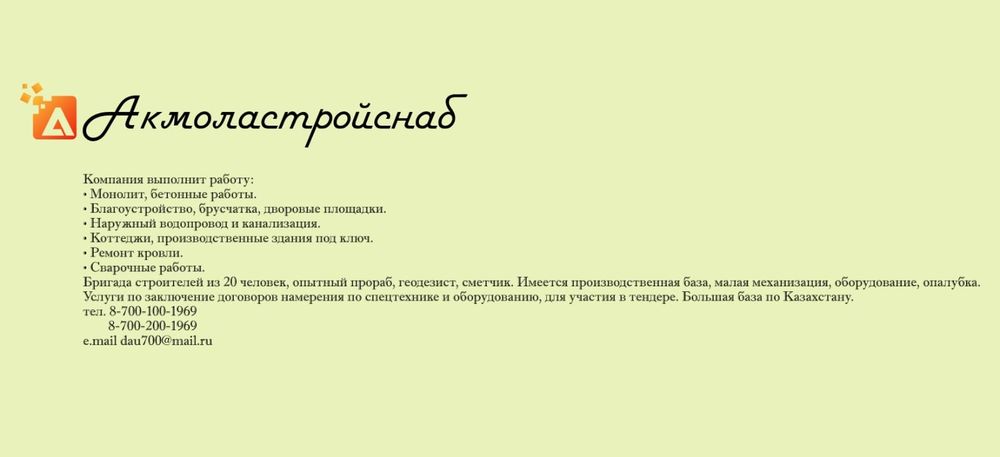 Акмоластройснаб

Компания выполнит работу:
• Монолит, бетонные работы.
• Благоустройство, брусчатка, дворовые площадки.
• Наружный водопровод и канализация.
• Коттеджи, производственные здания под ключ.
• Ремонт кровли.
• Сварочные работы.
Бригада строителей из 20 человек, опытный прораб, геодезист, сметчик. Имеется производственная база, малая механизация, оборудование, опалубка.
Услуги по заключение договоров намерения по спецтехнике и оборудованию, для участия в тендере. Большая база по Казахстану.
тел. 8-700-100-1969
8-700-200-1969
e.mail dau700@mail.ru